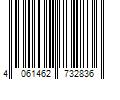 4 061462 732836